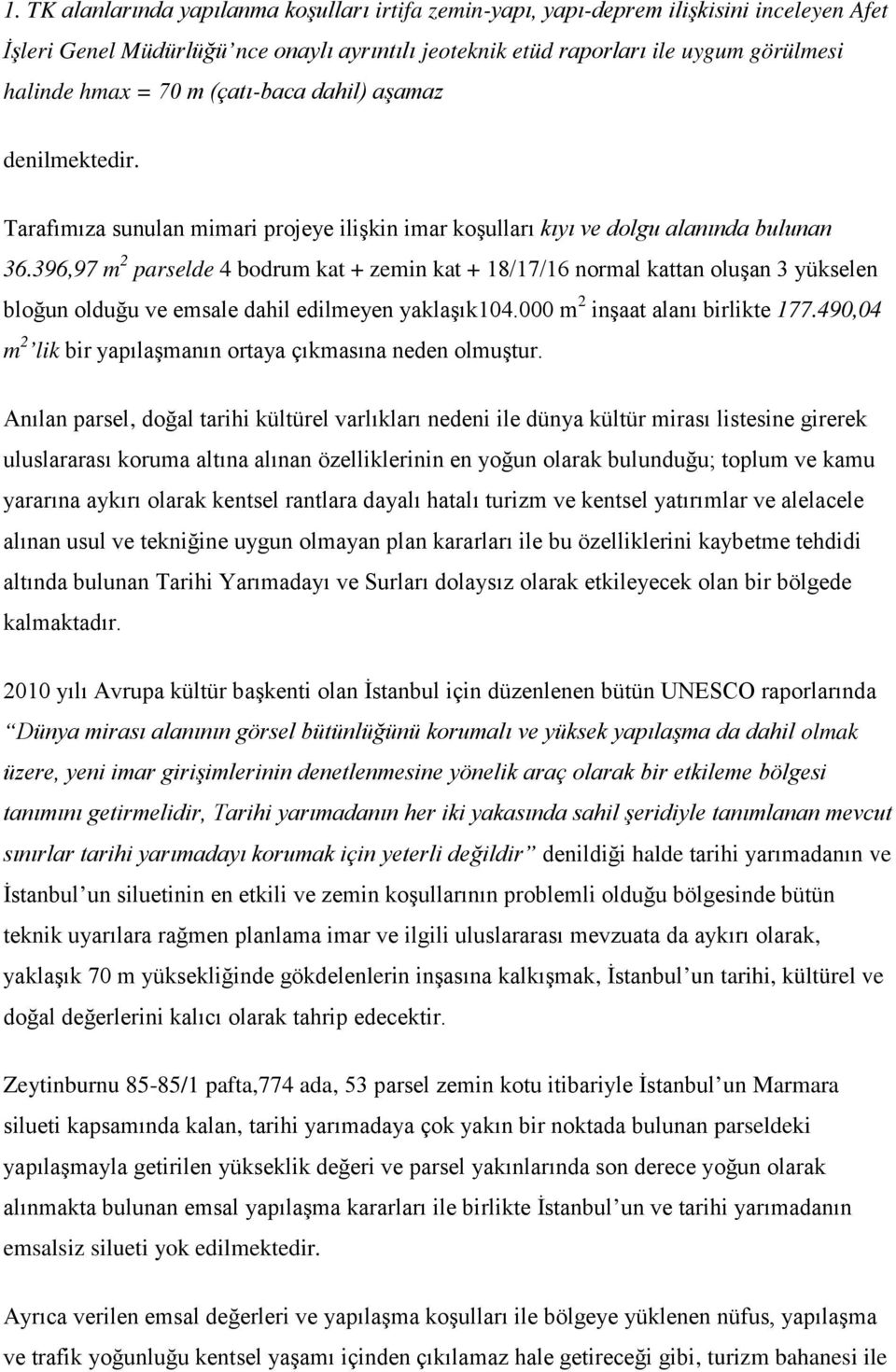 1. TK alanlarında yapılanma koşulları irtifa zemin-yapı, yapı-deprem ilişkisini inceleyen Afet İşleri Genel Müdürlüğü'nce onaylı ayrıntılı jeoteknik etüd raporları ile uygum görülmesi halinde hmax = 70 m (çatı-baca dahil) aşamaz

denilmektedir.

Tarafımıza sunulan mimari projeye ilişkin imar koşulları kıyı ve dolgu alanında bulunan 36.396,97 $m^2$ parselde 4 bodrum kat + zemin kat + 18/17/16 normal kattan oluşan 3 yükselen bloğun olduğu ve emsale dahil edilmeyen yaklaşık104.000 $m^2$ inşaat alanı birlikte 177.490,04 $m^2$'lik bir yapılaşmanın ortaya çıkmasına neden olmuştur.

Anılan parsel, doğal tarihi kültürel varlıkları nedeni ile dünya kültür mirası listesine girerek uluslararası koruma altına alınan özelliklerinin en yoğun olarak bulunduğu; toplum ve kamu yararına aykırı olarak kentsel rantlara dayalı hatalı turizm ve kentsel yatırımlar ve alelacele alınan usul ve tekniğine uygun olmayan plan kararları ile bu özelliklerini kaybetme tehdidi altında bulunan Tarihi Yarımadayı ve Surları dolaysız olarak etkileyecek olan bir bölgede kalmaktadır.

2010 yılı Avrupa kültür başkenti olan İstanbul için düzenlenen bütün UNESCO raporlarında "Dünya mirası alanının görsel bütünlüğünü korumalı ve yüksek yapılaşma da dahil olmak üzere, yeni imar girişimlerinin denetlenmesine yönelik araç olarak bir etkileme bölgesi tanımını getirmelidir, Tarihi yarımadanın her iki yakasında sahil şeridiyle tanımlanan mevcut sınırlar tarihi yarımadayı korumak için yeterli değildir" denildiği halde tarihi yarımadanın ve İstanbul'un siluetinin en etkili ve zemin koşullarının problemli olduğu bölgesinde bütün teknik uyarılara rağmen planlama imar ve ilgili uluslararası mevzuata da aykırı olarak, yaklaşık 70 m yüksekliğinde gökdelenlerin inşasına kalkışmak, İstanbul'un tarihi, kültürel ve doğal değerlerini kalıcı olarak tahrip edecektir.

Zeytinburnu 85-85/1 pafta,774 ada, 53 parsel zemin kotu itibariyle İstanbul'un Marmara silueti kapsamında kalan, tarihi yarımadaya çok yakın bir noktada bulunan parseldeki yapılaşmayla getirilen yükseklik değeri ve parsel yakınlarında son derece yoğun olarak alınmakta bulunan emsal yapılaşma kararları ile birlikte İstanbul'un ve tarihi yarımadanın emsalsiz silueti yok edilmektedir.

Ayrıca verilen emsal değerleri ve yapılaşma koşulları ile bölgeye yüklenen nüfus, yapılaşma ve trafik yoğunluğu kentsel yaşamı içinden çıkılamaz hale getireceği gibi, turizm bahanesi ile